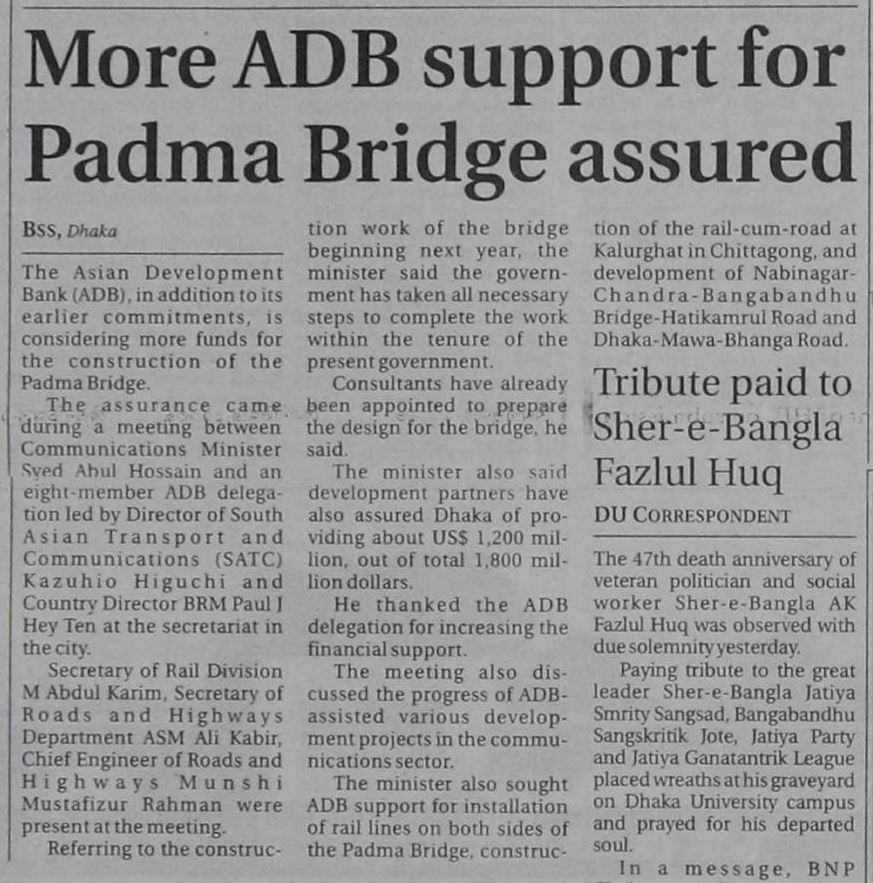 More ADB support for Padma Bridge assured

BSS, Dhaka

The Asian Development Bank (ADB), in addition to its earlier commitments, is considering more funds for the construction of the Padma Bridge.

The assurance came during a meeting between Communications Minister Syed Abul Hossain and an eight-member ADB delegation led by Director of South Asian Transport and Communications (SATC) Kazuhio Higuchi and Country Director BRM Paul J Hey Ten at the secretariat in the city.

Secretary of Rail Division M Abdul Karim, Secretary of Roads and Highways Department ASM Ali Kabir, Chief Engineer of Roads and Highways Munshi Mustafizur Rahman were present at the meeting.

Referring to the construction work of the bridge beginning next year, the minister said the government has taken all necessary steps to complete the work within the tenure of the present government.

Consultants have already been appointed to prepare the design for the bridge, he said.

The minister also said development partners have also assured Dhaka of providing about US$ 1,200 million, out of total 1,800 million dollars.

He thanked the ADB delegation for increasing the financial support.

The meeting also discussed the progress of ADB-assisted various development projects in the communications sector.

The minister also sought ADB support for installation of rail lines on both sides of the Padma Bridge, construction of the rail-cum-road at Kalurghat in Chittagong, and development of Nabinagar-Chandra-Bangabandhu Bridge-Hatikamrul Road and Dhaka-Mawa-Bhanga Road.

Tribute paid to Sher-e-Bangla Fazlul Huq

DU CORRESPONDENT

The 47th death anniversary of veteran politician and social worker Sher-e-Bangla AK Fazlul Huq was observed with due solemnity yesterday.

Paying tribute to the great leader Sher-e-Bangla Jatiya Smrity Sangsad, Bangabandhu Sangskritik Jote, Jatiya Party and Jatiya Ganatantrik League placed wreaths at his graveyard on Dhaka University campus and prayed for his departed soul.

In a message, BNP